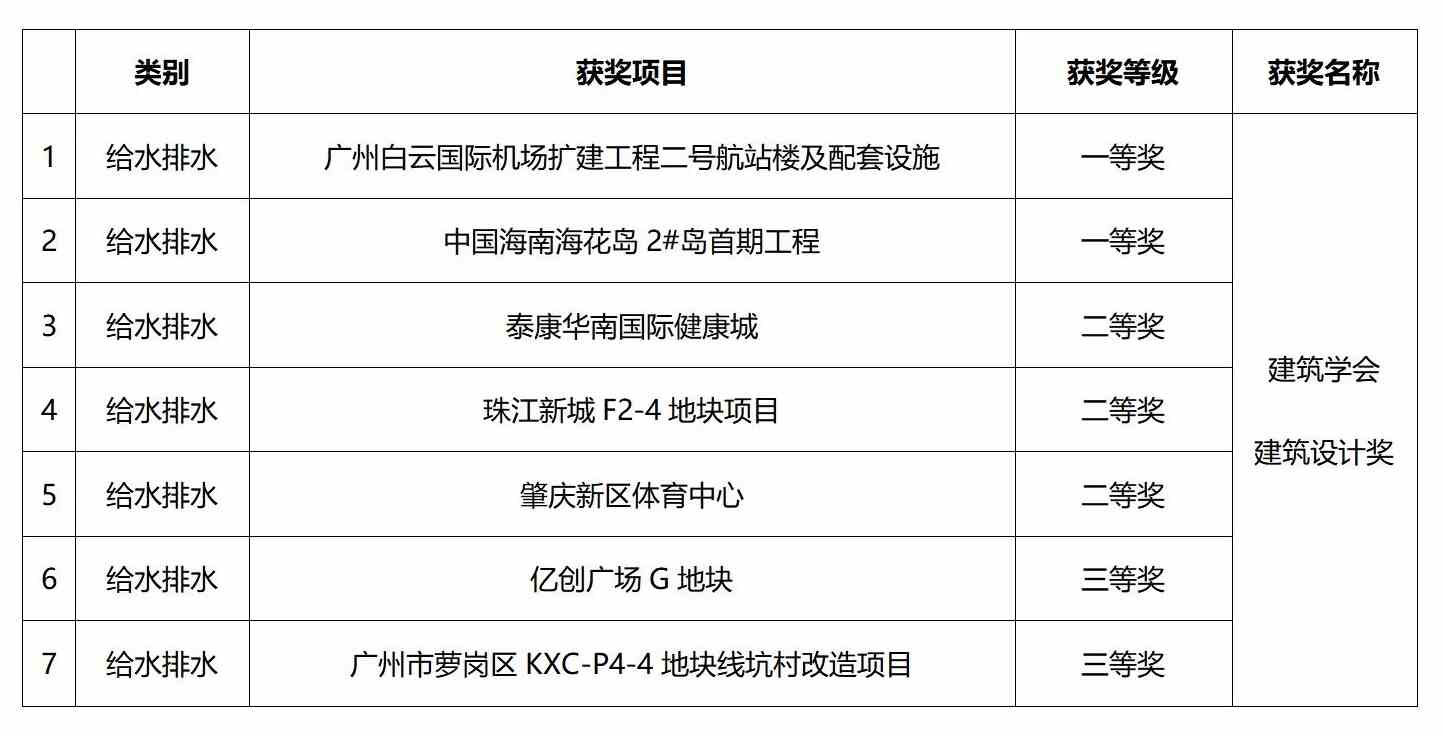 |  | 类别 | 获奖项目 | 获奖等级 | 获奖名称 |
|---|---|---|---|---|
| 1 | 给水排水 | 广州白云国际机场扩建工程二号航站楼及配套设施 | 一等奖 | 建筑学会 建筑设计奖 |
| 2 | 给水排水 | 中国海南海花岛2#岛首期工程 | 一等奖 |  |
| 3 | 给水排水 | 泰康华南国际健康城 | 二等奖 |  |
| 4 | 给水排水 | 珠江新城F2-4地块项目 | 二等奖 |  |
| 5 | 给水排水 | 肇庆新区体育中心 | 二等奖 |  |
| 6 | 给水排水 | 亿创广场G地块 | 三等奖 |  |
| 7 | 给水排水 | 广州市萝岗区KXC-P4-4地块线坑村改造项目 | 三等奖 |  |